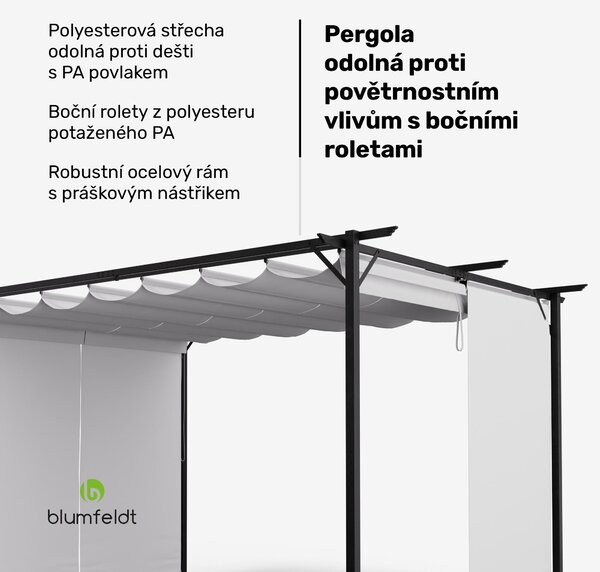 Polyesterová střecha odolná proti dešti s PA povlakem

Boční rolety z polyesteru potaženého PA

Robustní ocelový rám s práškovým nástřikem

Pergola odolná proti povětrnostním vlivům s bočními roletami

blumfeldt